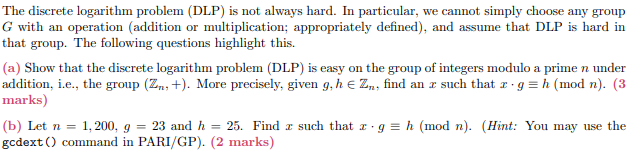 The discrete logarithm problem (DLP) is not always hard. In particular, we cannot simply choose any group $G$ with an operation (addition or multiplication; appropriately defined), and assume that DLP is hard in that group. The following questions highlight this.

(a) Show that the discrete logarithm problem (DLP) is easy on the group of integers modulo a prime $n$ under addition, i.e., the group $(\mathbb{Z}_n, +)$. More precisely, given $g, h \in \mathbb{Z}_n$, find an $x$ such that $x \cdot g \equiv h \pmod{n}$. (3 marks)

(b) Let $n = 1,200$, $g = 23$ and $h = 25$. Find $x$ such that $x \cdot g \equiv h \pmod{n}$. (Hint: You may use the gcdext() command in PARI/GP). (2 marks)